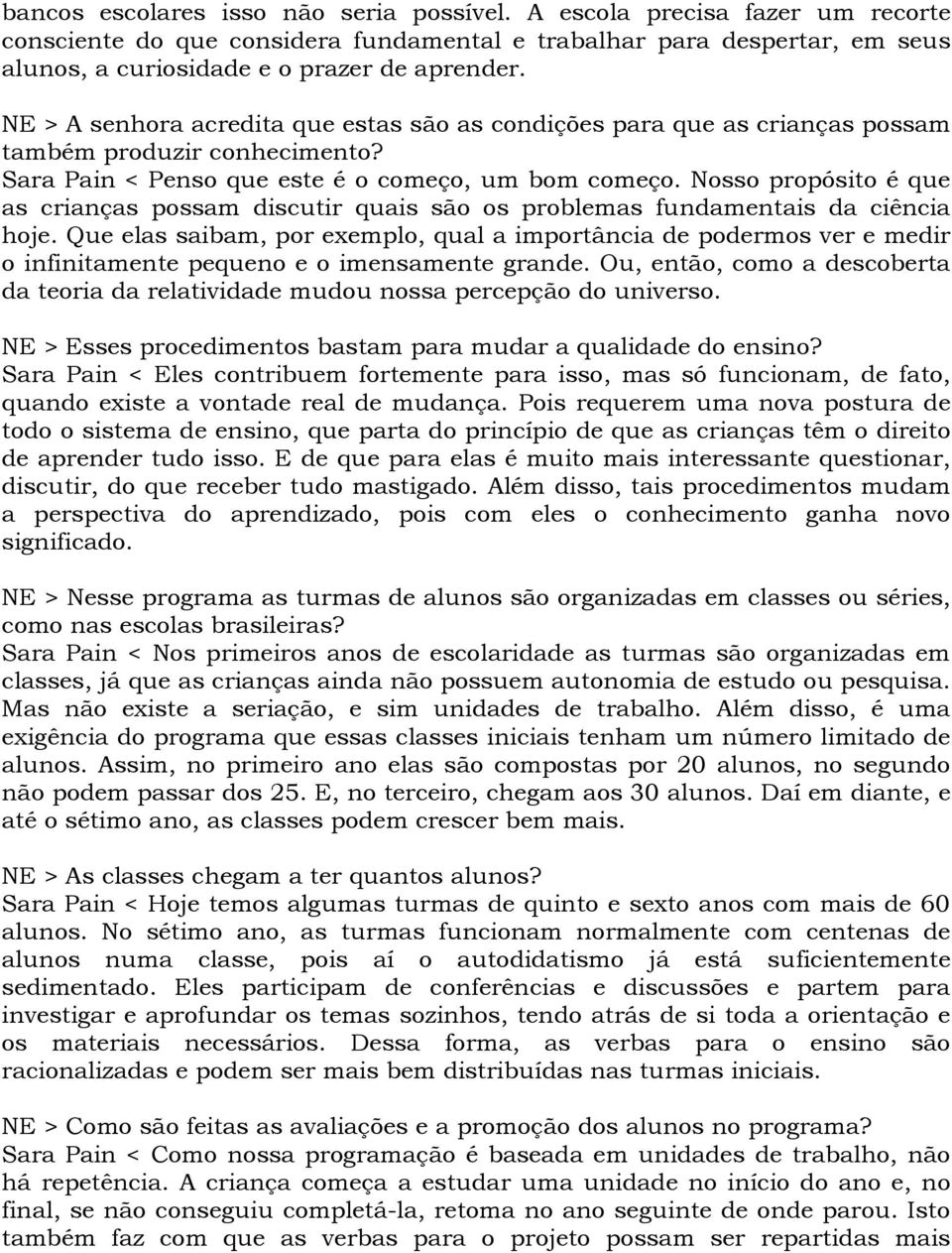 bancos escolares isso não seria possível. A escola precisa fazer um recorte consciente do que considera fundamental e trabalhar para despertar, em seus alunos, a curiosidade e o prazer de aprender.

NE > A senhora acredita que estas são as condições para que as crianças possam também produzir conhecimento?
Sara Pain < Penso que este é o começo, um bom começo. Nosso propósito é que as crianças possam discutir quais são os problemas fundamentais da ciência hoje. Que elas saibam, por exemplo, qual a importância de podermos ver e medir o infinitamente pequeno e o imensamente grande. Ou, então, como a descoberta da teoria da relatividade mudou nossa percepção do universo.

NE > Esses procedimentos bastam para mudar a qualidade do ensino?
Sara Pain < Eles contribuem fortemente para isso, mas só funcionam, de fato, quando existe a vontade real de mudança. Pois requerem uma nova postura de todo o sistema de ensino, que parta do princípio de que as crianças têm o direito de aprender tudo isso. E de que para elas é muito mais interessante questionar, discutir, do que receber tudo mastigado. Além disso, tais procedimentos mudam a perspectiva do aprendizado, pois com eles o conhecimento ganha novo significado.

NE > Nesse programa as turmas de alunos são organizadas em classes ou séries, como nas escolas brasileiras?
Sara Pain < Nos primeiros anos de escolaridade as turmas são organizadas em classes, já que as crianças ainda não possuem autonomia de estudo ou pesquisa. Mas não existe a seriação, e sim unidades de trabalho. Além disso, é uma exigência do programa que essas classes iniciais tenham um número limitado de alunos. Assim, no primeiro ano elas são compostas por 20 alunos, no segundo não podem passar dos 25. E, no terceiro, chegam aos 30 alunos. Daí em diante, e até o sétimo ano, as classes podem crescer bem mais.

NE > As classes chegam a ter quantos alunos?
Sara Pain < Hoje temos algumas turmas de quinto e sexto anos com mais de 60 alunos. No sétimo ano, as turmas funcionam normalmente com centenas de alunos numa classe, pois aí o autodidatismo já está suficientemente sedimentado. Eles participam de conferências e discussões e partem para investigar e aprofundar os temas sozinhos, tendo atrás de si toda a orientação e os materiais necessários. Dessa forma, as verbas para o ensino são racionalizadas e podem ser mais bem distribuídas nas turmas iniciais.

NE > Como são feitas as avaliações e a promoção dos alunos no programa?
Sara Pain < Como nossa programação é baseada em unidades de trabalho, não há repetência. A criança começa a estudar uma unidade no início do ano e, no final, se não conseguiu completá-la, retoma no ano seguinte de onde parou. Isto também faz com que as verbas para o projeto possam ser repartidas mais